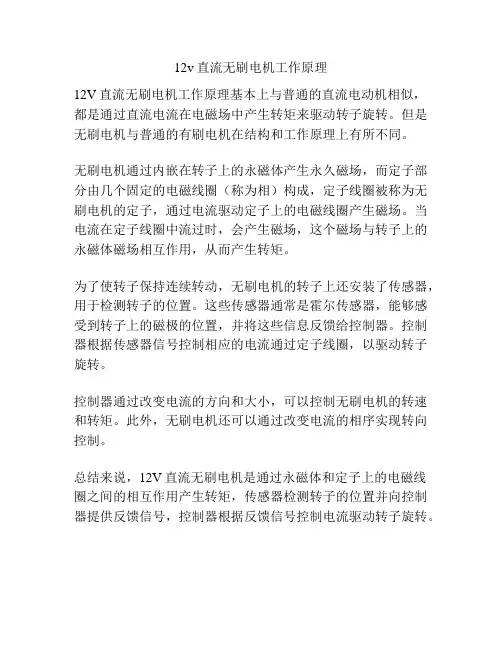 12v 直流无刷电机工作原理

12V 直流无刷电机工作原理基本上与普通的直流电动机相似，都是通过直流电流在电磁场中产生转矩来驱动转子旋转。但是无刷电机与普通的有刷电机在结构和工作原理上有所不同。

无刷电机通过内嵌在转子上的永磁体产生永久磁场，而定子部分由几个固定的电磁线圈（称为相）构成，定子线圈被称为无刷电机的定子，通过电流驱动定子上的电磁线圈产生磁场。当电流在定子线圈中流过时，会产生磁场，这个磁场与转子上的永磁体磁场相互作用，从而产生转矩。

为了使转子保持连续转动，无刷电机的转子上还安装了传感器，用于检测转子的位置。这些传感器通常是霍尔传感器，能够感受到转子上的磁极的位置，并将这些信息反馈给控制器。控制器根据传感器信号控制相应的电流通过定子线圈，以驱动转子旋转。

控制器通过改变电流的方向和大小，可以控制无刷电机的转速和转矩。此外，无刷电机还可以通过改变电流的相序实现转向控制。

总结来说，12V 直流无刷电机是通过永磁体和定子上的电磁线圈之间的相互作用产生转矩，传感器检测转子的位置并向控制器提供反馈信号，控制器根据反馈信号控制电流驱动转子旋转。